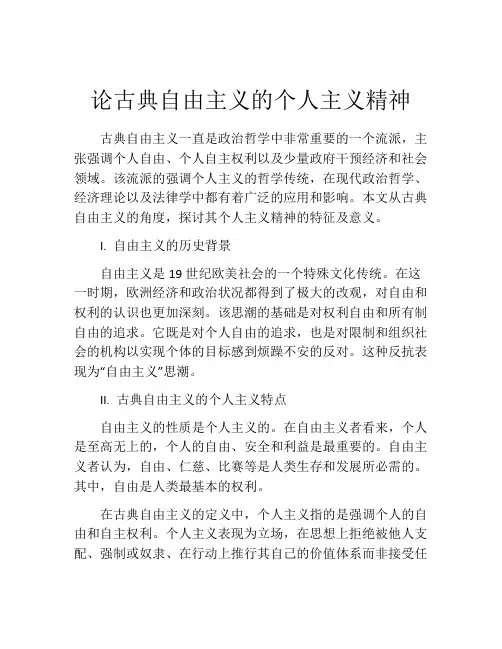 论古典自由主义的个人主义精神

古典自由主义一直是政治哲学中非常重要的一个流派，主张强调个人自由、个人自主权利以及少量政府干预经济和社会领域。该流派的强调个人主义的哲学传统，在现代政治哲学、经济理论以及法律学中都有着广泛的应用和影响。本文从古典自由主义的角度，探讨其个人主义精神的特征及意义。

I. 自由主义的历史背景

自由主义是 19 世纪欧美社会的一个特殊文化传统。在这一时期，欧洲经济和政治状况都得到了极大的改观，对自由和权利的认识也更加深刻。该思潮的基础是对权利自由和所有制自由的追求。它既是对个人自由的追求，也是对限制和组织社会的机构以实现个体的目标感到烦躁不安的反对。这种反抗表现为“自由主义”思潮。

II. 古典自由主义的个人主义特点

自由主义的性质是个人主义的。在自由主义者看来，个人是至高无上的，个人的自由、安全和利益是最重要的。自由主义者认为，自由、仁慈、比赛等是人类生存和发展所必需的。其中，自由是人类最基本的权利。

在古典自由主义的定义中，个人主义指的是强调个人的自由和自主权利。个人主义表现为立场，在思想上拒绝被他人支配、强制或奴隶、在行动上推行其自己的价值体系而非接受任